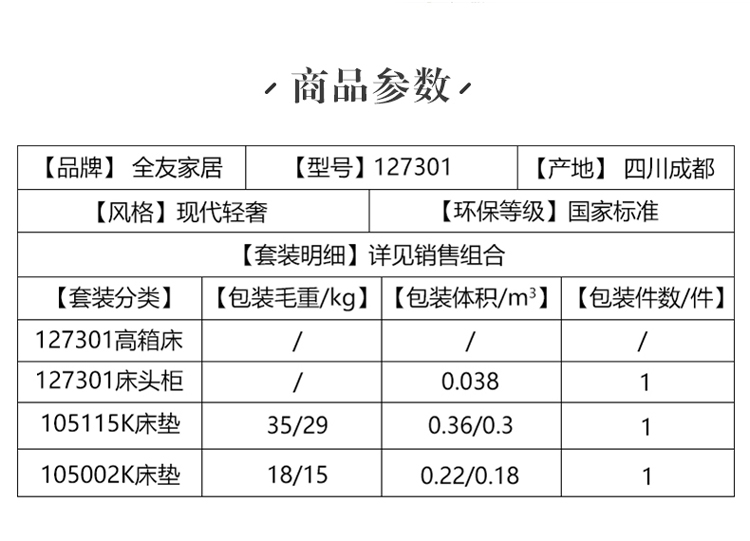 商品参数

【品牌】 全友家居 【型号】127301 【产地】 四川成都

【风格】现代轻奢 【环保等级】国家标准

【套装明细】详见销售组合

| 【套装分类】 | 【包装毛重/kg】 | 【包装体积/$m^3$】 | 【包装件数/件】 |
|---|---|---|---|
| 127301高箱床 | / | / | / |
| 127301床头柜 | / | 0.038 | 1 |
| 105115K床垫 | 35/29 | 0.36/0.3 | 1 |
| 105002K床垫 | 18/15 | 0.22/0.18 | 1 |